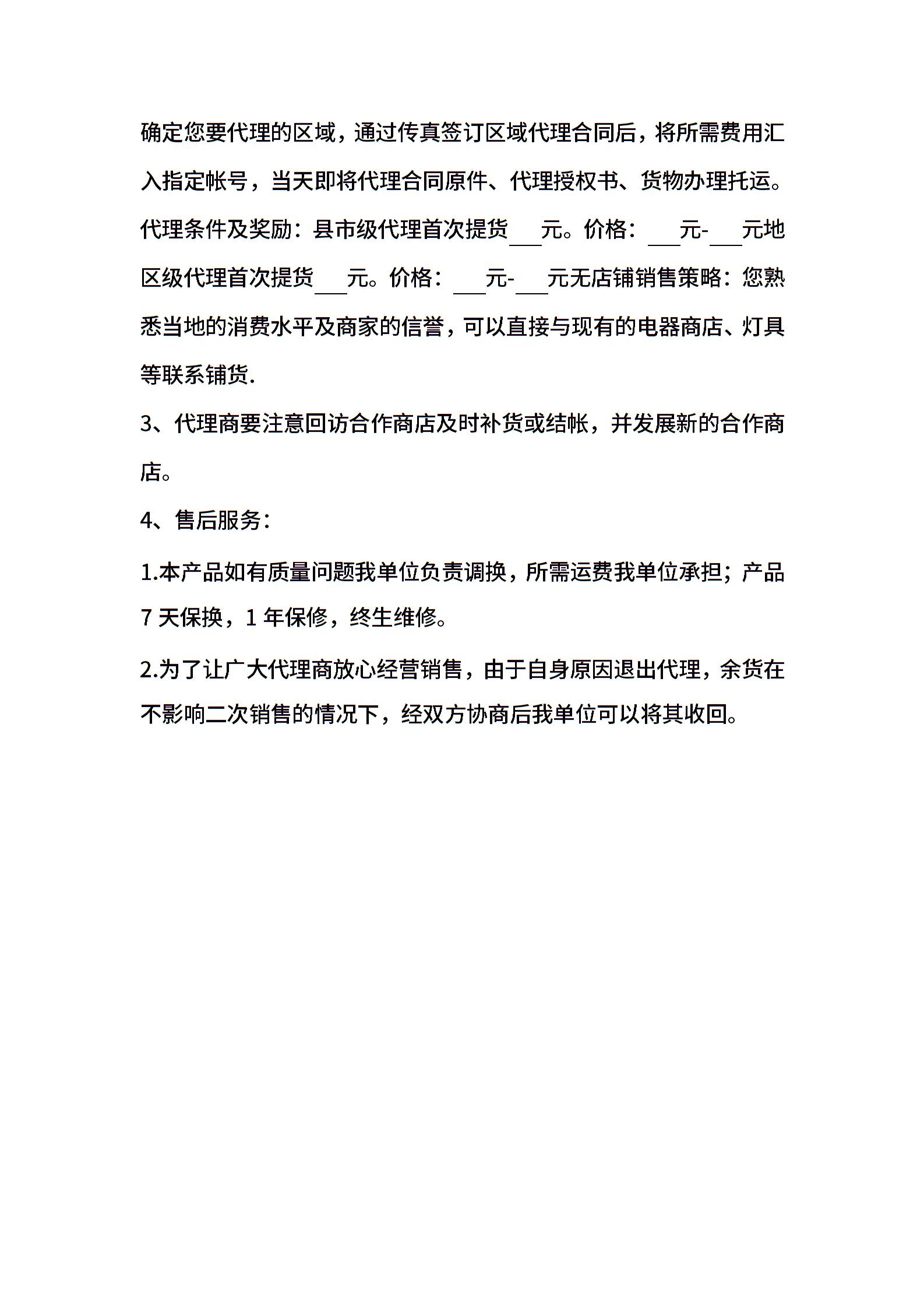 确定您要代理的区域，通过传真签订区域代理合同后，将所需费用汇入指定帐号，当天即将代理合同原件、代理授权书、货物办理托运。代理条件及奖励：县市级代理首次提货___元。价格：___元-___元地区级代理首次提货___元。价格：___元-___元无店铺销售策略：您熟悉当地的消费水平及商家的信誉，可以直接与现有的电器商店、灯具等联系铺货.

3、代理商要注意回访合作商店及时补货或结帐，并发展新的合作商店。

4、售后服务：

1.本产品如有质量问题我单位负责调换，所需运费我单位承担；产品 7 天保换，1 年保修，终生维修。

2.为了让广大代理商放心经营销售，由于自身原因退出代理，余货在不影响二次销售的情况下，经双方协商后我单位可以将其收回。